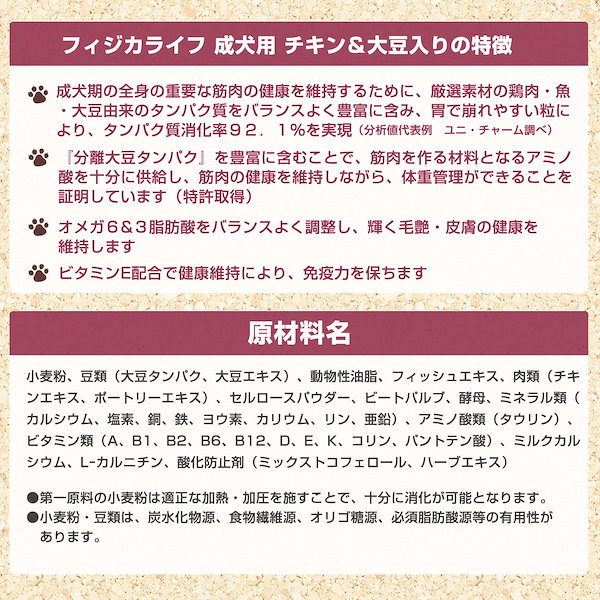 フィジカライフ 成犬用 チキン＆大豆入りの特徴

成犬期の全身の重要な筋肉の健康を維持するために、厳選素材の鶏肉・魚・大豆由来のタンパク質をバランスよく豊富に含み、胃で崩れやすい粒により、タンパク質消化率９２．１％を実現（分析値代表例　ユニ・チャーム調べ）

『分離大豆タンパク』を豊富に含むことで、筋肉を作る材料となるアミノ酸を十分に供給し、筋肉の健康を維持しながら、体重管理ができることを証明しています（特許取得）

オメガ６＆３脂肪酸をバランスよく調整し、輝く毛艶・皮膚の健康を維持します

ビタミンE配合で健康維持により、免疫力を保ちます

原材料名

小麦粉、豆類（大豆タンパク、大豆エキス）、動物性油脂、フィッシュエキス、肉類（チキンエキス、ポートリーエキス）、セルロースパウダー、ビートパルプ、酵母、ミネラル類（カルシウム、塩素、銅、鉄、ヨウ素、カリウム、リン、亜鉛）、アミノ酸類（タウリン）、ビタミン類（A、B1、B2、B6、B12、D、E、K、コリン、パントテン酸）、ミルクカルシウム、L-カルニチン、酸化防止剤（ミックストコフェロール、ハーブエキス）

●第一原料の小麦粉は適正な加熱・加圧を施すことで、十分に消化が可能となります。
●小麦粉・豆類は、炭水化物源、食物繊維源、オリゴ糖源、必須脂肪酸源等の有用性があります。